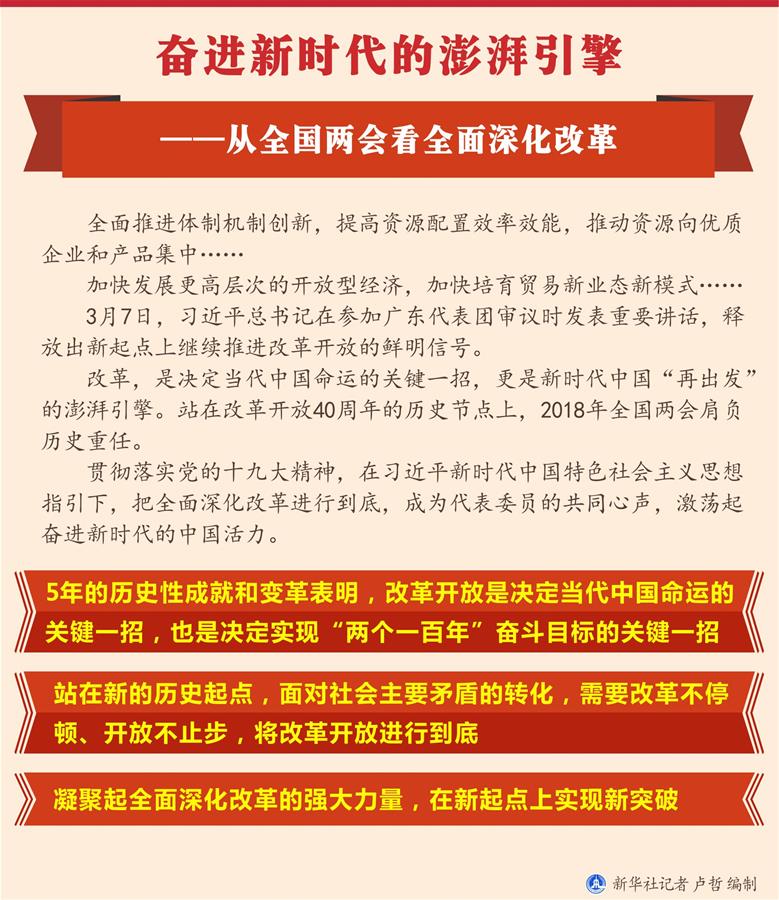 奋进新时代的澎湃引擎

——从全国两会看全面深化改革

全面推进体制机制创新，提高资源配置效率效能，推动资源向优质企业和产品集中……

加快发展更高层次的开放型经济，加快培育贸易新业态新模式……

3月7日，习近平总书记在参加广东代表团审议时发表重要讲话，释放出新起点上继续推进改革开放的鲜明信号。

改革，是决定当代中国命运的关键一招，更是新时代中国“再出发”的澎湃引擎。站在改革开放40周年的历史节点上，2018年全国两会肩负历史重任。

贯彻落实党的十九大精神，在习近平新时代中国特色社会主义思想指引下，把全面深化改革进行到底，成为代表委员的共同心声，激荡起奋进新时代的中国活力。

5年的历史性成就和变革表明，改革开放是决定当代中国命运的关键一招，也是决定实现“两个一百年”奋斗目标的关键一招

站在新的历史起点，面对社会主要矛盾的转化，需要改革不停顿、开放不止步，将改革开放进行到底

凝聚起全面深化改革的强大力量，在新起点上实现新突破

新华社记者 卢哲 编制